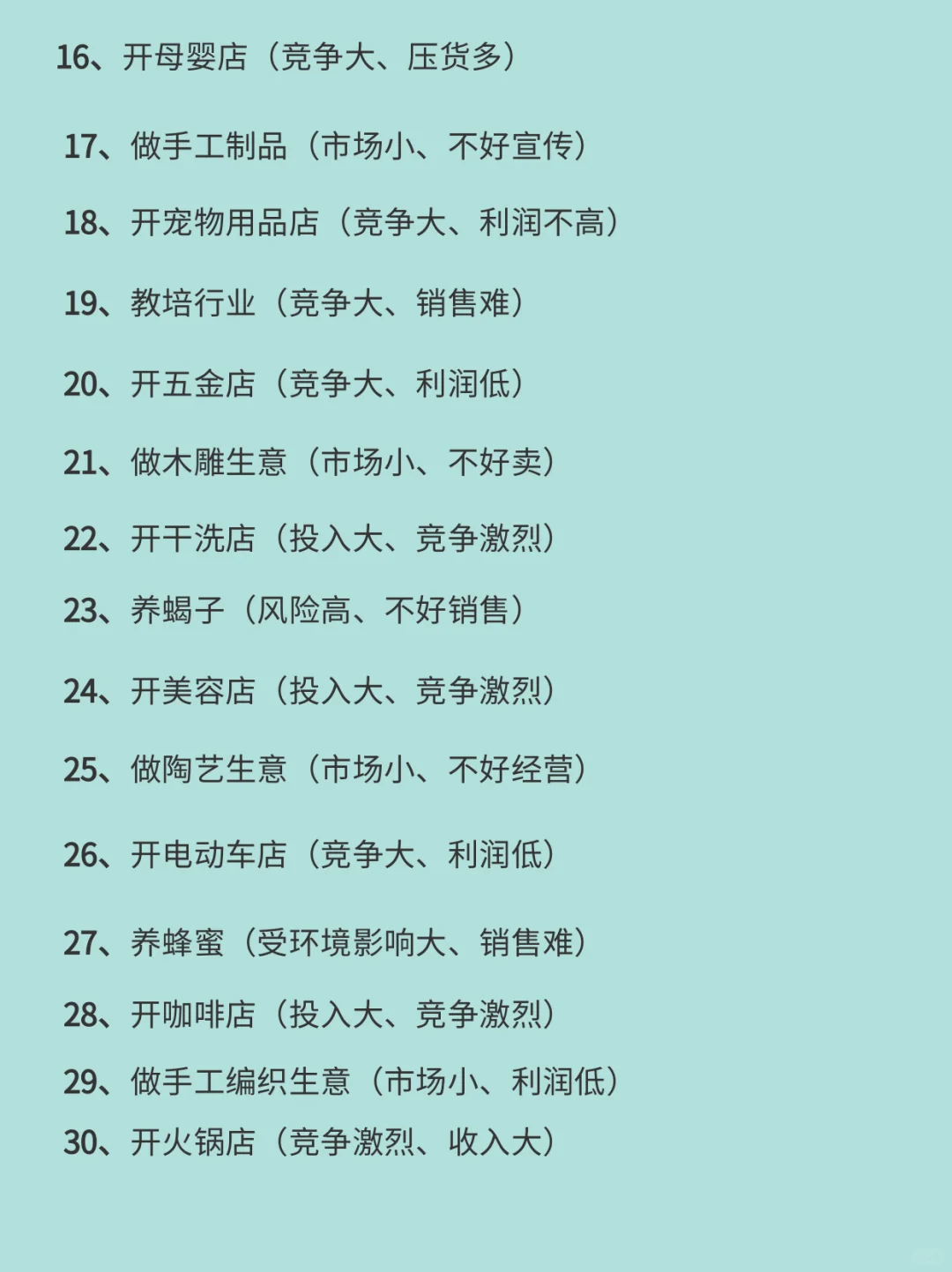 16、开母婴店（竞争大、压货多）

17、做手工制品（市场小、不好宣传）

18、开宠物用品店（竞争大、利润不高）

19、教培行业（竞争大、销售难）

20、开五金店（竞争大、利润低）

21、做木雕生意（市场小、不好卖）

22、开干洗店（投入大、竞争激烈）

23、养蝎子（风险高、不好销售）

24、开美容店（投入大、竞争激烈）

25、做陶艺生意（市场小、不好经营）

26、开电动车店（竞争大、利润低）

27、养蜂蜜（受环境影响大、销售难）

28、开咖啡店（投入大、竞争激烈）

29、做手工编织生意（市场小、利润低）

30、开火锅店（竞争激烈、收入大）